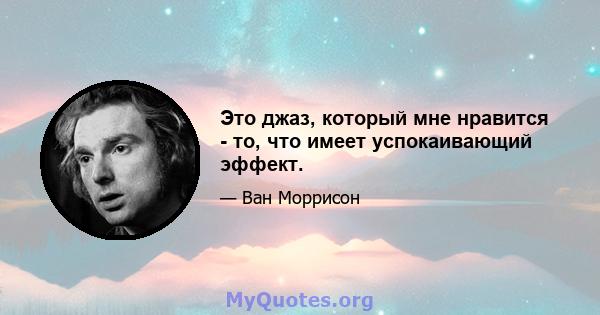 Это джаз, который мне нравится - то, что имеет успокаивающий эффект.

— Ван Моррисон

MyQuotes.org